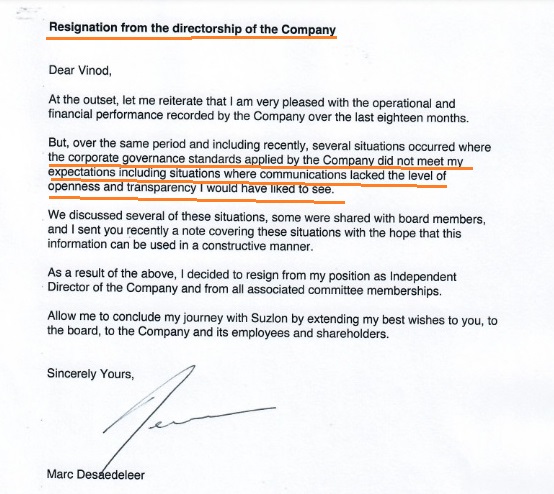 Resignation from the directorship of the Company

Dear Vinod,

At the outset, let me reiterate that I am very pleased with the operational and financial performance recorded by the Company over the last eighteen months.

But, over the same period and including recently, several situations occurred where the corporate governance standards applied by the Company did not meet my expectations including situations where communications lacked the level of openness and transparency I would have liked to see.

We discussed several of these situations, some were shared with board members, and I sent you recently a note covering these situations with the hope that this information can be used in a constructive manner.

As a result of the above, I decided to resign from my position as Independent Director of the Company and from all associated committee memberships.

Allow me to conclude my journey with Suzlon by extending my best wishes to you, to the board, to the Company and its employees and shareholders.

Sincerely Yours,

Marc Desaedeleer